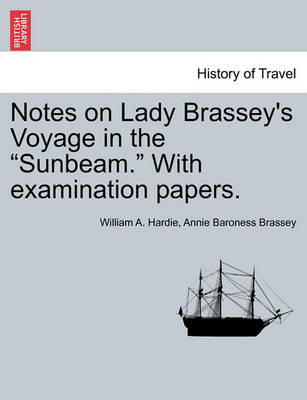 BRITISH LIBRARY

History of Travel

Notes on Lady Brassey's Voyage in the “Sunbeam.” With examination papers.

William A. Hardie, Annie Baroness Brassey